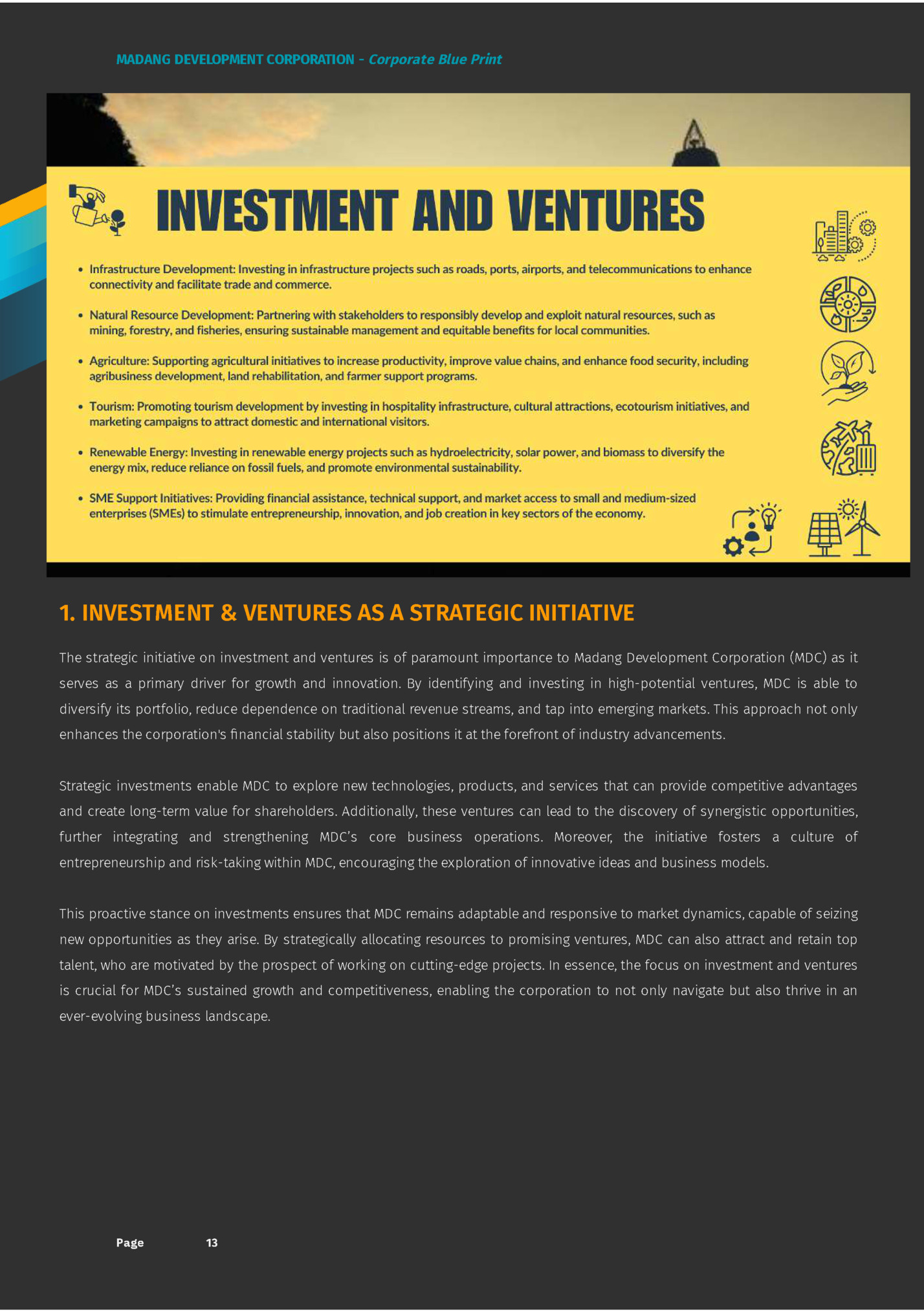 MADANG DEVELOPMENT CORPORATION - Corporate Blue Print

INVESTMENT AND VENTURES

• Infrastructure Development: Investing in infrastructure projects such as roads, ports, airports, and telecommunications to enhance connectivity and facilitate trade and commerce.

• Natural Resource Development: Partnering with stakeholders to responsibly develop and exploit natural resources, such as mining, forestry, and fisheries, ensuring sustainable management and equitable benefits for local communities.

• Agriculture: Supporting agricultural initiatives to increase productivity, improve value chains, and enhance food security, including agribusiness development, land rehabilitation, and farmer support programs.

• Tourism: Promoting tourism development by investing in hospitality infrastructure, cultural attractions, ecotourism initiatives, and marketing campaigns to attract domestic and international visitors.

• Renewable Energy: Investing in renewable energy projects such as hydroelectricity, solar power, and biomass to diversify the energy mix, reduce reliance on fossil fuels, and promote environmental sustainability.

• SME Support Initiatives: Providing financial assistance, technical support, and market access to small and medium-sized enterprises (SMEs) to stimulate entrepreneurship, innovation, and job creation in key sectors of the economy.

1. INVESTMENT & VENTURES AS A STRATEGIC INITIATIVE

The strategic initiative on investment and ventures is of paramount importance to Madang Development Corporation (MDC) as it serves as a primary driver for growth and innovation. By identifying and investing in high-potential ventures, MDC is able to diversify its portfolio, reduce dependence on traditional revenue streams, and tap into emerging markets. This approach not only enhances the corporation's financial stability but also positions it at the forefront of industry advancements.

Strategic investments enable MDC to explore new technologies, products, and services that can provide competitive advantages and create long-term value for shareholders. Additionally, these ventures can lead to the discovery of synergistic opportunities, further integrating and strengthening MDC's core business operations. Moreover, the initiative fosters a culture of entrepreneurship and risk-taking within MDC, encouraging the exploration of innovative ideas and business models.

This proactive stance on investments ensures that MDC remains adaptable and responsive to market dynamics, capable of seizing new opportunities as they arise. By strategically allocating resources to promising ventures, MDC can also attract and retain top talent, who are motivated by the prospect of working on cutting-edge projects. In essence, the focus on investment and ventures is crucial for MDC's sustained growth and competitiveness, enabling the corporation to not only navigate but also thrive in an ever-evolving business landscape.

Page 13